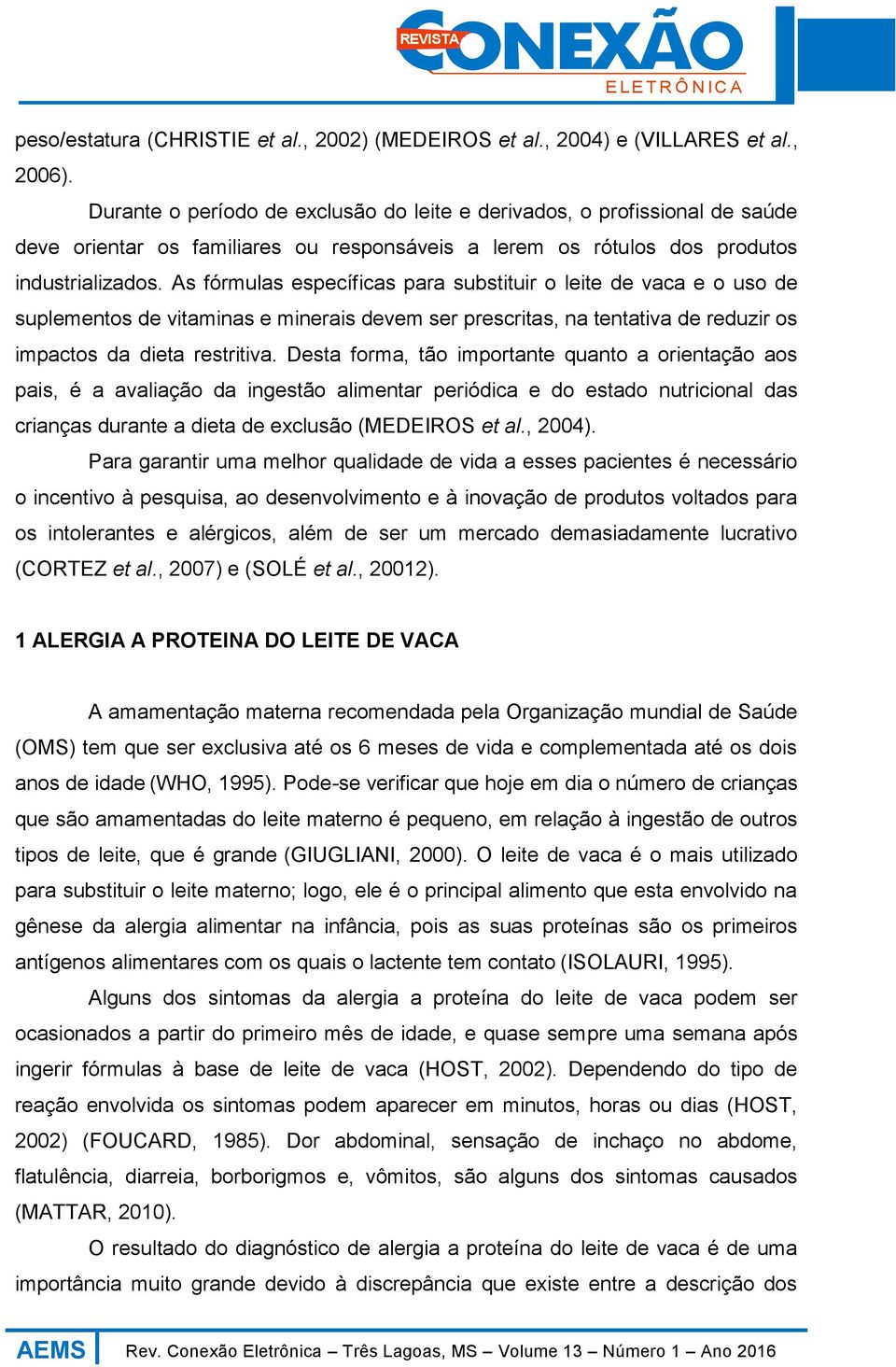 REVISTA CONEXÃO ELETRÔNICA

peso/estatura (CHRISTIE et al., 2002) (MEDEIROS et al., 2004) e (VILLARES et al., 2006).

Durante o período de exclusão do leite e derivados, o profissional de saúde deve orientar os familiares ou responsáveis a lerem os rótulos dos produtos industrializados. As fórmulas específicas para substituir o leite de vaca e o uso de suplementos de vitaminas e minerais devem ser prescritas, na tentativa de reduzir os impactos da dieta restritiva. Desta forma, tão importante quanto a orientação aos pais, é a avaliação da ingestão alimentar periódica e do estado nutricional das crianças durante a dieta de exclusão (MEDEIROS et al., 2004).

Para garantir uma melhor qualidade de vida a esses pacientes é necessário o incentivo à pesquisa, ao desenvolvimento e à inovação de produtos voltados para os intolerantes e alérgicos, além de ser um mercado demasiadamente lucrativo (CORTEZ et al., 2007) e (SOLÉ et al., 20012).

1 ALERGIA A PROTEINA DO LEITE DE VACA

A amamentação materna recomendada pela Organização mundial de Saúde (OMS) tem que ser exclusiva até os 6 meses de vida e complementada até os dois anos de idade (WHO, 1995). Pode-se verificar que hoje em dia o número de crianças que são amamentadas do leite materno é pequeno, em relação à ingestão de outros tipos de leite, que é grande (GIUGLIANI, 2000). O leite de vaca é o mais utilizado para substituir o leite materno; logo, ele é o principal alimento que esta envolvido na gênese da alergia alimentar na infância, pois as suas proteínas são os primeiros antígenos alimentares com os quais o lactente tem contato (ISOLAURI, 1995).

Alguns dos sintomas da alergia a proteína do leite de vaca podem ser ocasionados a partir do primeiro mês de idade, e quase sempre uma semana após ingerir fórmulas à base de leite de vaca (HOST, 2002). Dependendo do tipo de reação envolvida os sintomas podem aparecer em minutos, horas ou dias (HOST, 2002) (FOUCARD, 1985). Dor abdominal, sensação de inchaço no abdome, flatulência, diarreia, borborigmos e, vômitos, são alguns dos sintomas causados (MATTAR, 2010).

O resultado do diagnóstico de alergia a proteína do leite de vaca é de uma importância muito grande devido à discrepância que existe entre a descrição dos

AEMS Rev. Conexão Eletrônica – Três Lagoas, MS – Volume 13 – Número 1 – Ano 2016